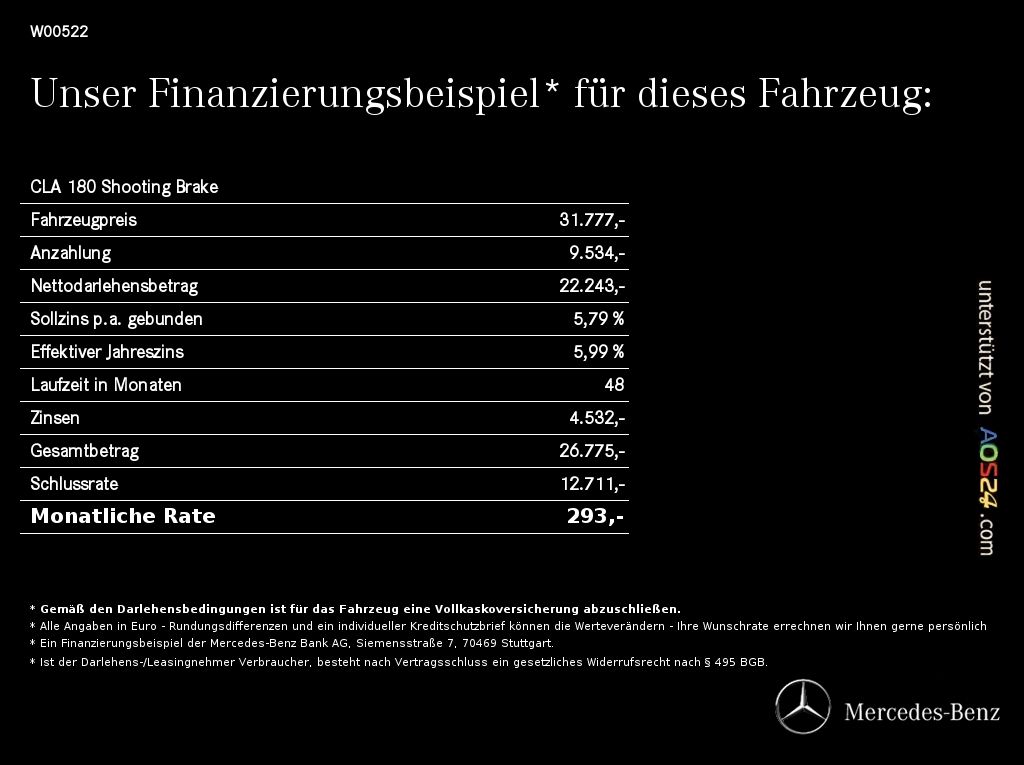 W00522

Unser Finanzierungsbeispiel* für dieses Fahrzeug:

| CLA 180 Shooting Brake | |
|---|---|
| Fahrzeugpreis | 31.777,- |
| Anzahlung | 9.534,- |
| Nettodarlehensbetrag | 22.243,- |
| Sollzins p.a. gebunden | 5,79 % |
| Effektiver Jahreszins | 5,99 % |
| Laufzeit in Monaten | 48 |
| Zinsen | 4.532,- |
| Gesamtbetrag | 26.775,- |
| Schlussrate | 12.711,- |
| **Monatliche Rate** | **293,-** |

unterstützt von AOS24.com

* Gemäß den Darlehensbedingungen ist für das Fahrzeug eine Vollkaskoversicherung abzuschließen.
* Alle Angaben in Euro - Rundungsdifferenzen und ein individueller Kreditschutzbrief können die Werteverändern - Ihre Wunschrate errechnen wir Ihnen gerne persönlich
* Ein Finanzierungsbeispiel der Mercedes-Benz Bank AG, Siemensstraße 7, 70469 Stuttgart.
* Ist der Darlehens-/Leasingnehmer Verbraucher, besteht nach Vertragsschluss ein gesetzliches Widerrufsrecht nach § 495 BGB.

Mercedes-Benz